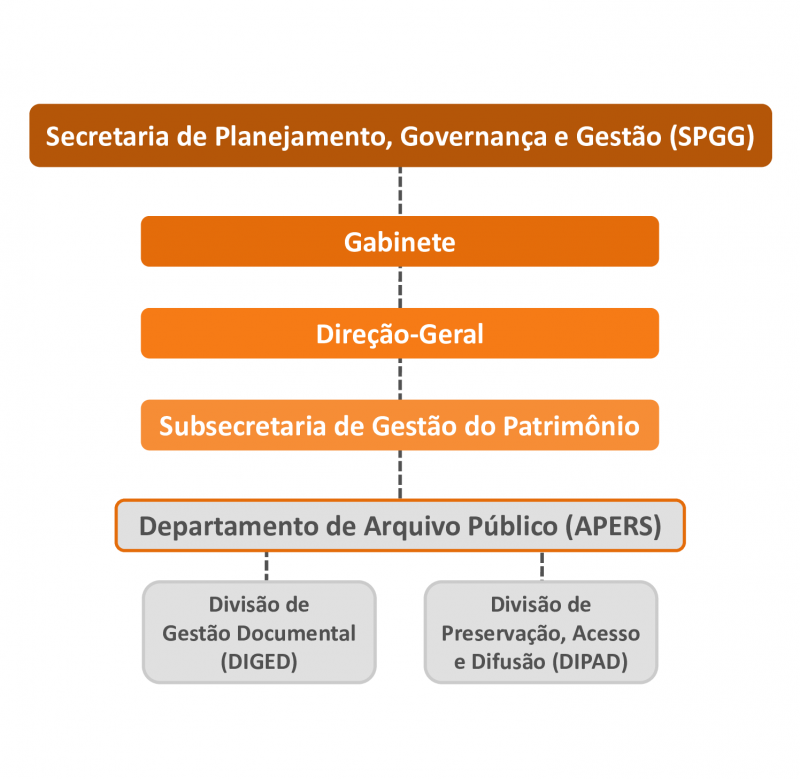 Secretaria de Planejamento, Governança e Gestão (SPGG)

Gabinete

Direção-Geral

Subsecretaria de Gestão do Patrimônio

Departamento de Arquivo Público (APERS)

Divisão de Gestão Documental (DIGED)

Divisão de Preservação, Acesso e Difusão (DIPAD)